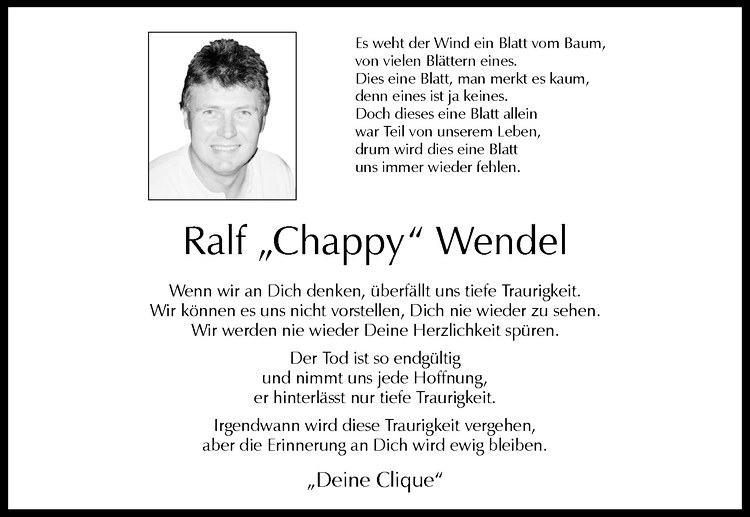 Es weht der Wind ein Blatt vom Baum,
von vielen Blättern eines.
Dies eine Blatt, man merkt es kaum,
denn eines ist ja keines.
Doch dieses eine Blatt allein
war Teil von unserem Leben,
drum wird dies eine Blatt
uns immer wieder fehlen.

Ralf „Chappy“ Wendel

Wenn wir an Dich denken, überfällt uns tiefe Traurigkeit.
Wir können es uns nicht vorstellen, Dich nie wieder zu sehen.
Wir werden nie wieder Deine Herzlichkeit spüren.

Der Tod ist so endgültig
und nimmt uns jede Hoffnung,
er hinterlässt nur tiefe Traurigkeit.

Irgendwann wird diese Traurigkeit vergehen,
aber die Erinnerung an Dich wird ewig bleiben.

„Deine Clique“